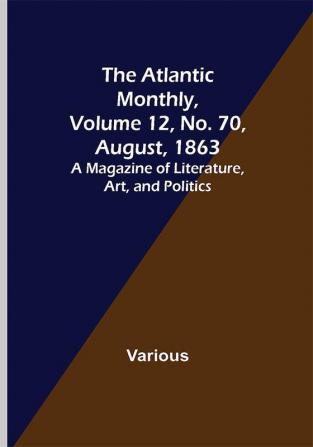 The Atlantic Monthly, Volume 12, No. 70, August, 1863
A Magazine of Literature, Art, and Politics

Various